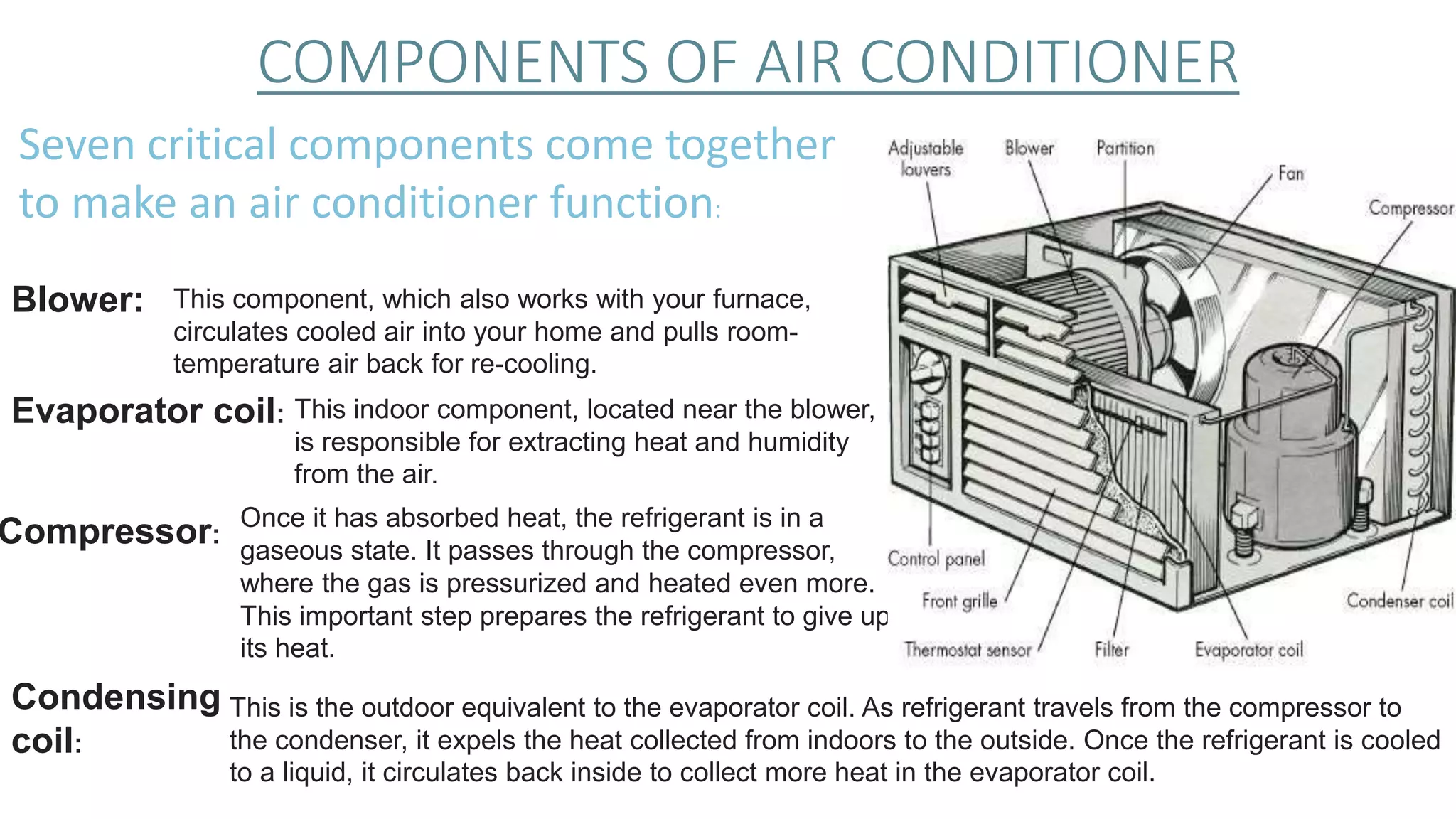 COMPONENTS OF AIR CONDITIONER

Seven critical components come together to make an air conditioner function:

Blower: This component, which also works with your furnace, circulates cooled air into your home and pulls room-temperature air back for re-cooling.

Evaporator coil: This indoor component, located near the blower, is responsible for extracting heat and humidity from the air.

Compressor: Once it has absorbed heat, the refrigerant is in a gaseous state. It passes through the compressor, where the gas is pressurized and heated even more. This important step prepares the refrigerant to give up its heat.

Condensing coil: This is the outdoor equivalent to the evaporator coil. As refrigerant travels from the compressor to the condenser, it expels the heat collected from indoors to the outside. Once the refrigerant is cooled to a liquid, it circulates back inside to collect more heat in the evaporator coil.

Adjustable louvers
Blower
Partition
Fan
Compressor
Control panel
Front grille
Thermostat sensor
Filter
Evaporator coil
Condenser coil